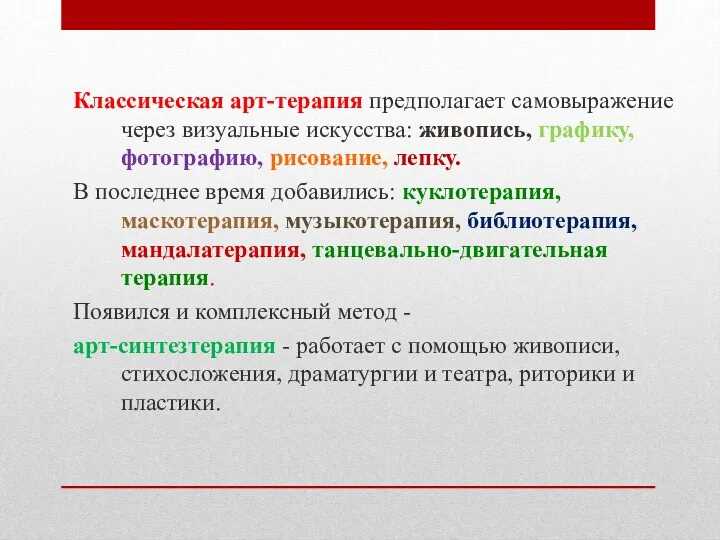 Классическая арт-терапия предполагает самовыражение через визуальные искусства: живопись, графику, фотографию, рисование, лепку.

В последнее время добавились: куклотерапия, маскотерапия, музыкотерапия, библиотерапия, мандалатерапия, танцевально-двигательная терапия.

Появился и комплексный метод -

арт-синтезтерапия - работает с помощью живописи, стихосложения, драматургии и театра, риторики и пластики.